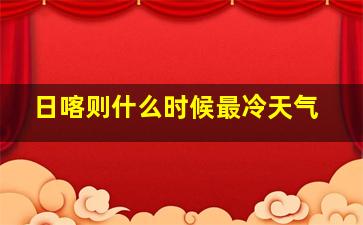 日喀则什么时候最冷天气